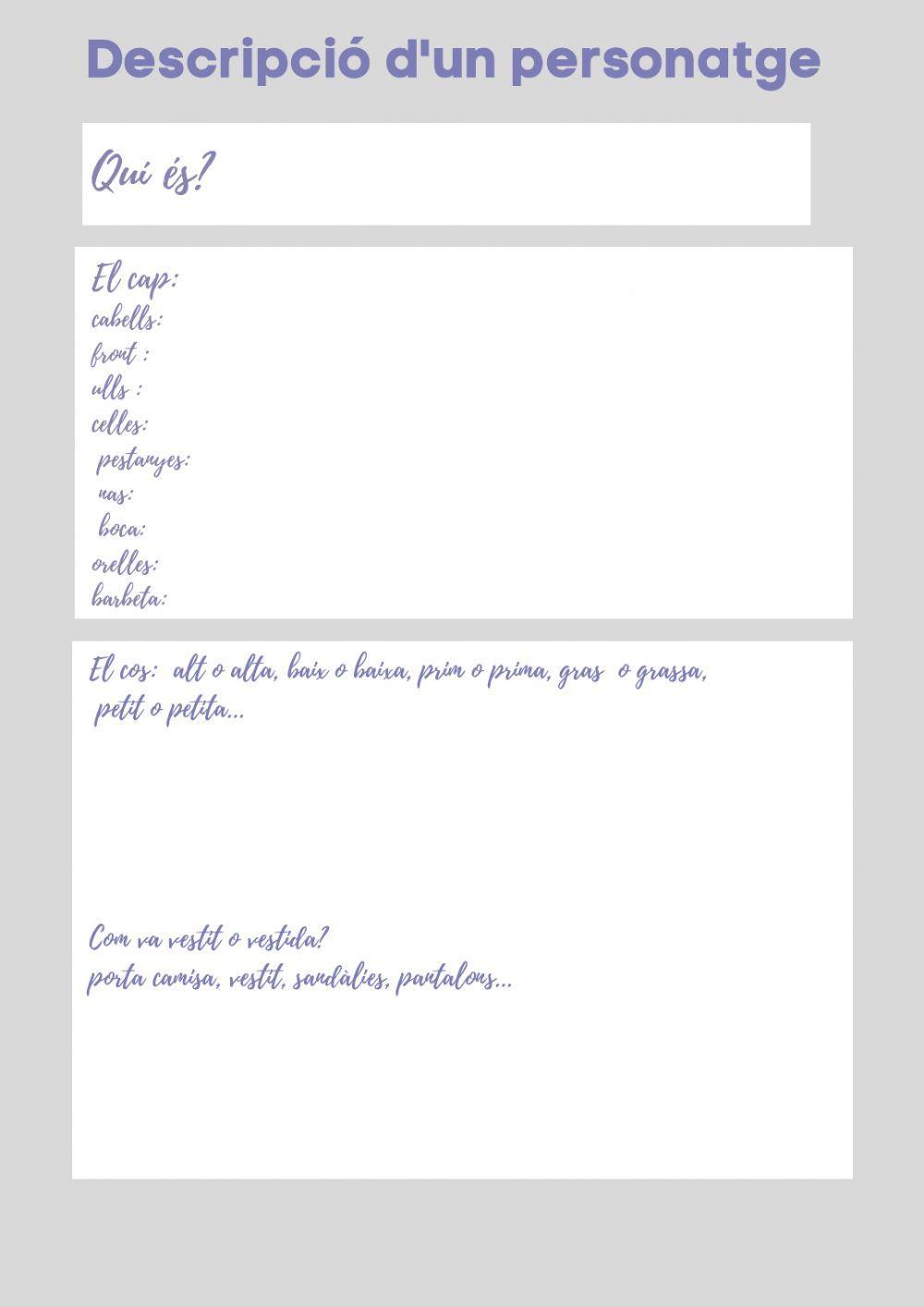 Descripció d'un personatge

Qui és?

El cap:
cabells:
front :
ulls :
celles:
pestanyes:
nas:
boca:
orelles:
barbeta:

El cos: alt o alta, baix o baixa, prim o prima, gras o grassa, petit o petita...

Com va vestit o vestida?
porta camisa, vestit, sandàlies, pantalons...